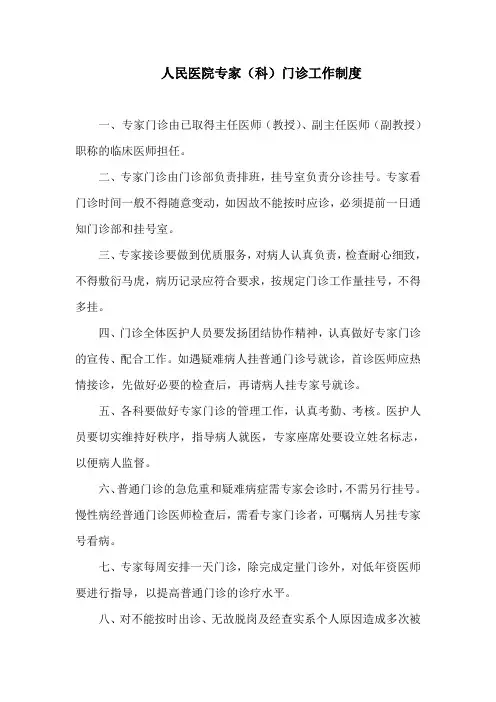 人民医院专家（科）门诊工作制度

一、专家门诊由已取得主任医师（教授）、副主任医师（副教授）职称的临床医师担任。

二、专家门诊由门诊部负责排班，挂号室负责分诊挂号。专家看门诊时间一般不得随意变动，如因故不能按时应诊，必须提前一日通知门诊部和挂号室。

三、专家接诊要做到优质服务，对病人认真负责，检查耐心细致，不得敷衍马虎，病历记录应符合要求，按规定门诊工作量挂号，不得多挂。

四、门诊全体医护人员要发扬团结协作精神，认真做好专家门诊的宣传、配合工作。如遇疑难病人挂普通门诊号就诊，首诊医师应热情接诊，先做好必要的检查后，再请病人挂专家号就诊。

五、各科要做好专家门诊的管理工作，认真考勤、考核。医护人员要切实维持好秩序，指导病人就医，专家座席处要设立姓名标志，以便病人监督。

六、普通门诊的急危重和疑难病症需专家会诊时，不需另行挂号。慢性病经普通门诊医师检查后，需看专家门诊者，可嘱病人另挂专家号看病。

七、专家每周安排一天门诊，除完成定量门诊外，对低年资医师要进行指导，以提高普通门诊的诊疗水平。

八、对不能按时出诊、无故脱岗及经查实系个人原因造成多次被